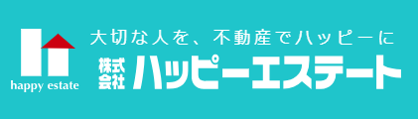 happy estate

大切な人を、不動産でハッピーに

株式会社 ハッピーエステート